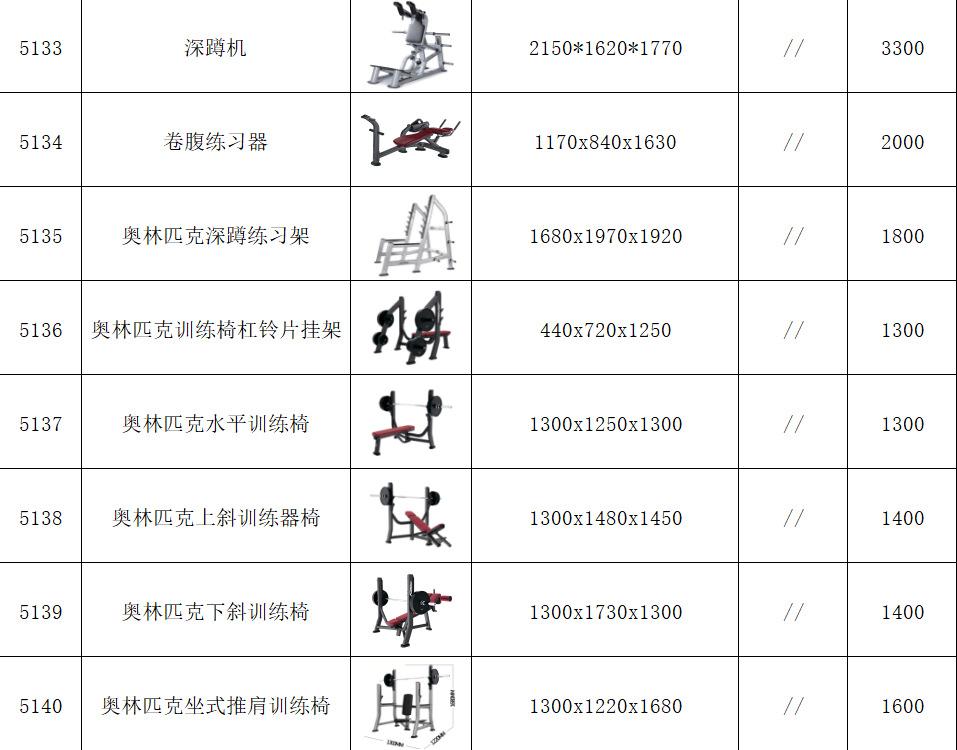 | 5133 | 深蹲机 |  | 2150*1620*1770 | // | 3300 |
|---|---|---|---|---|---|
| 5134 | 卷腹练习器 |  | 1170x840x1630 | // | 2000 |
| 5135 | 奥林匹克深蹲练习架 |  | 1680x1970x1920 | // | 1800 |
| 5136 | 奥林匹克训练椅杠铃片挂架 |  | 440x720x1250 | // | 1300 |
| 5137 | 奥林匹克水平训练椅 |  | 1300x1250x1300 | // | 1300 |
| 5138 | 奥林匹克上斜训练器椅 |  | 1300x1480x1450 | // | 1400 |
| 5139 | 奥林匹克下斜训练椅 |  | 1300x1730x1300 | // | 1400 |
| 5140 | 奥林匹克坐式推肩训练椅 |  | 1300x1220x1680 | // | 1600 |